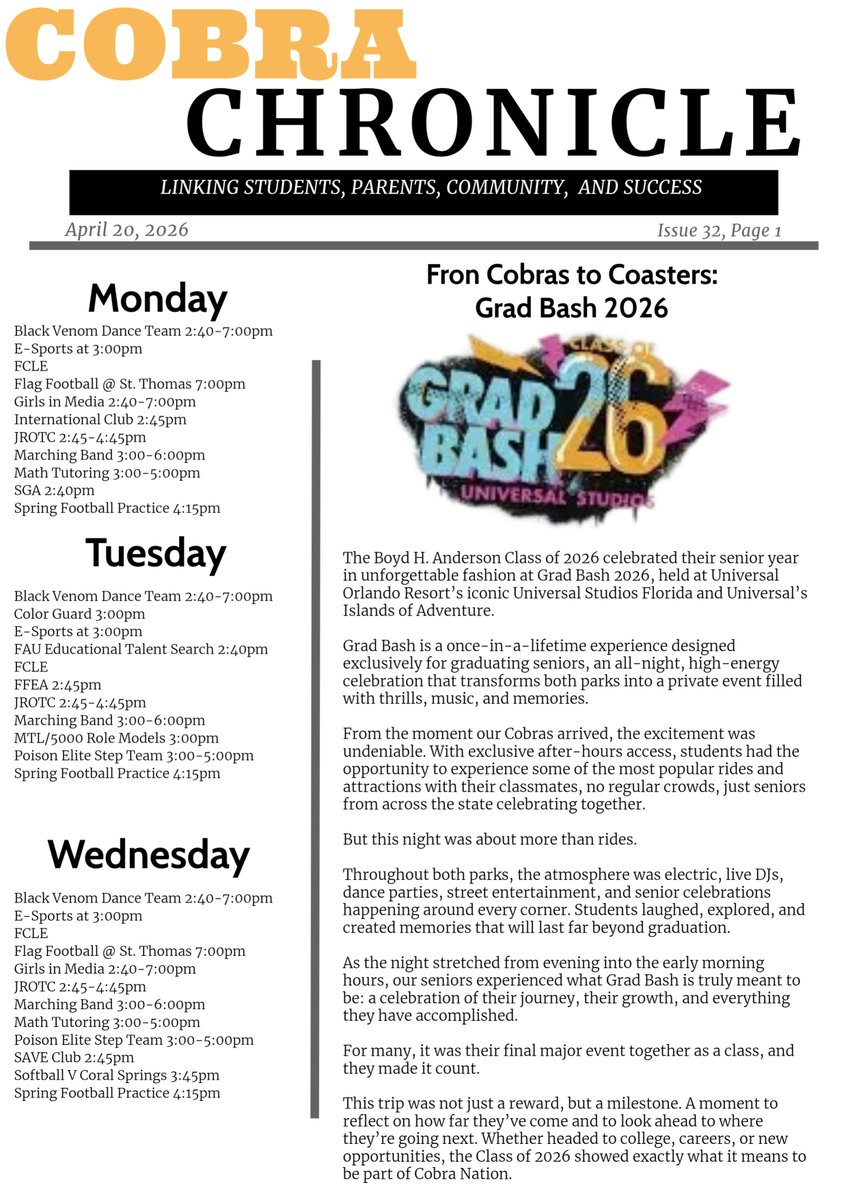 COBRA
CHRONICLE

LINKING STUDENTS, PARENTS, COMMUNITY, AND SUCCESS

April 20, 2026

Issue 32, Page 1

Monday

Black Venom Dance Team 2:40-7:00pm
E-Sports at 3:00pm
FCLE
Flag Football @ St. Thomas 7:00pm
Girls in Media 2:40-7:00pm
International Club 2:45pm
JROTC 2:45-4:45pm
Marching Band 3:00-6:00pm
Math Tutoring 3:00-5:00pm
SGA 2:40pm
Spring Football Practice 4:15pm

Tuesday

Black Venom Dance Team 2:40-7:00pm
Color Guard 3:00pm
E-Sports at 3:00pm
FAU Educational Talent Search 2:40pm
FCLE
FFEA 2:45pm
JROTC 2:45-4:45pm
Marching Band 3:00-6:00pm
MTL/5000 Role Models 3:00pm
Poison Elite Step Team 3:00-5:00pm
Spring Football Practice 4:15pm

Wednesday

Black Venom Dance Team 2:40-7:00pm
E-Sports at 3:00pm
FCLE
Flag Football @ St. Thomas 7:00pm
Girls in Media 2:40-7:00pm
JROTC 2:45-4:45pm
Marching Band 3:00-6:00pm
Math Tutoring 3:00-5:00pm
Poison Elite Step Team 3:00-5:00pm
SAVE Club 2:45pm
Softball V Coral Springs 3:45pm
Spring Football Practice 4:15pm

Fron Cobras to Coasters: Grad Bash 2026

CLASS OF
GRAD BASH 26
UNIVERSAL STUDIOS

The Boyd H. Anderson Class of 2026 celebrated their senior year in unforgettable fashion at Grad Bash 2026, held at Universal Orlando Resort's iconic Universal Studios Florida and Universal's Islands of Adventure.

Grad Bash is a once-in-a-lifetime experience designed exclusively for graduating seniors, an all-night, high-energy celebration that transforms both parks into a private event filled with thrills, music, and memories.

From the moment our Cobras arrived, the excitement was undeniable. With exclusive after-hours access, students had the opportunity to experience some of the most popular rides and attractions with their classmates, no regular crowds, just seniors from across the state celebrating together.

But this night was about more than rides.

Throughout both parks, the atmosphere was electric, live DJs, dance parties, street entertainment, and senior celebrations happening around every corner. Students laughed, explored, and created memories that will last far beyond graduation.

As the night stretched from evening into the early morning hours, our seniors experienced what Grad Bash is truly meant to be: a celebration of their journey, their growth, and everything they have accomplished.

For many, it was their final major event together as a class, and they made it count.

This trip was not just a reward, but a milestone. A moment to reflect on how far they've come and to look ahead to where they're going next. Whether headed to college, careers, or new opportunities, the Class of 2026 showed exactly what it means to be part of Cobra Nation.